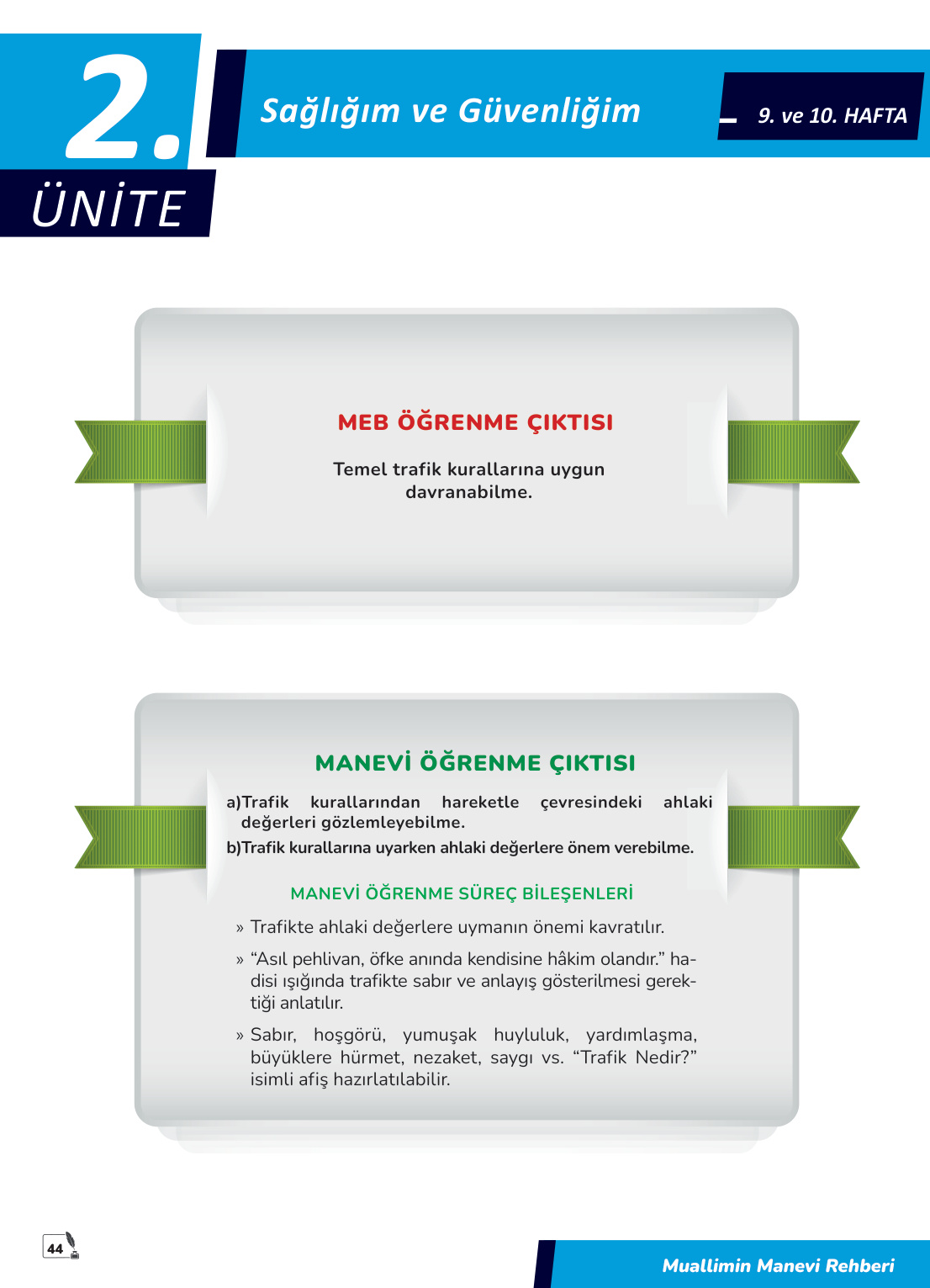 2.
ÜNİTE

Sağlığım ve Güvenliğim

9. ve 10. HAFTA

MEB ÖĞRENME ÇIKTISI

Temel trafik kurallarına uygun davranabilme.

MANEVİ ÖĞRENME ÇIKTISI

a)Trafik kurallarından hareketle çevresindeki ahlaki değerleri gözlemleyebilme.

b)Trafik kurallarına uyarken ahlaki değerlere önem verebilme.

MANEVİ ÖĞRENME SÜREÇ BİLEŞENLERİ

» Trafikte ahlaki değerlere uymanın önemi kavratılır.

» “Asıl pehlivan, öfke anında kendisine hâkim olandır.” hadisi ışığında trafikte sabır ve anlayış gösterilmesi gerektiği anlatılır.

» Sabır, hoşgörü, yumuşak huyluluk, yardımlaşma, büyüklere hürmet, nezaket, saygı vs. “Trafik Nedir?” isimli afiş hazırlatılabilir.

44

Muallimin Manevi Rehberi